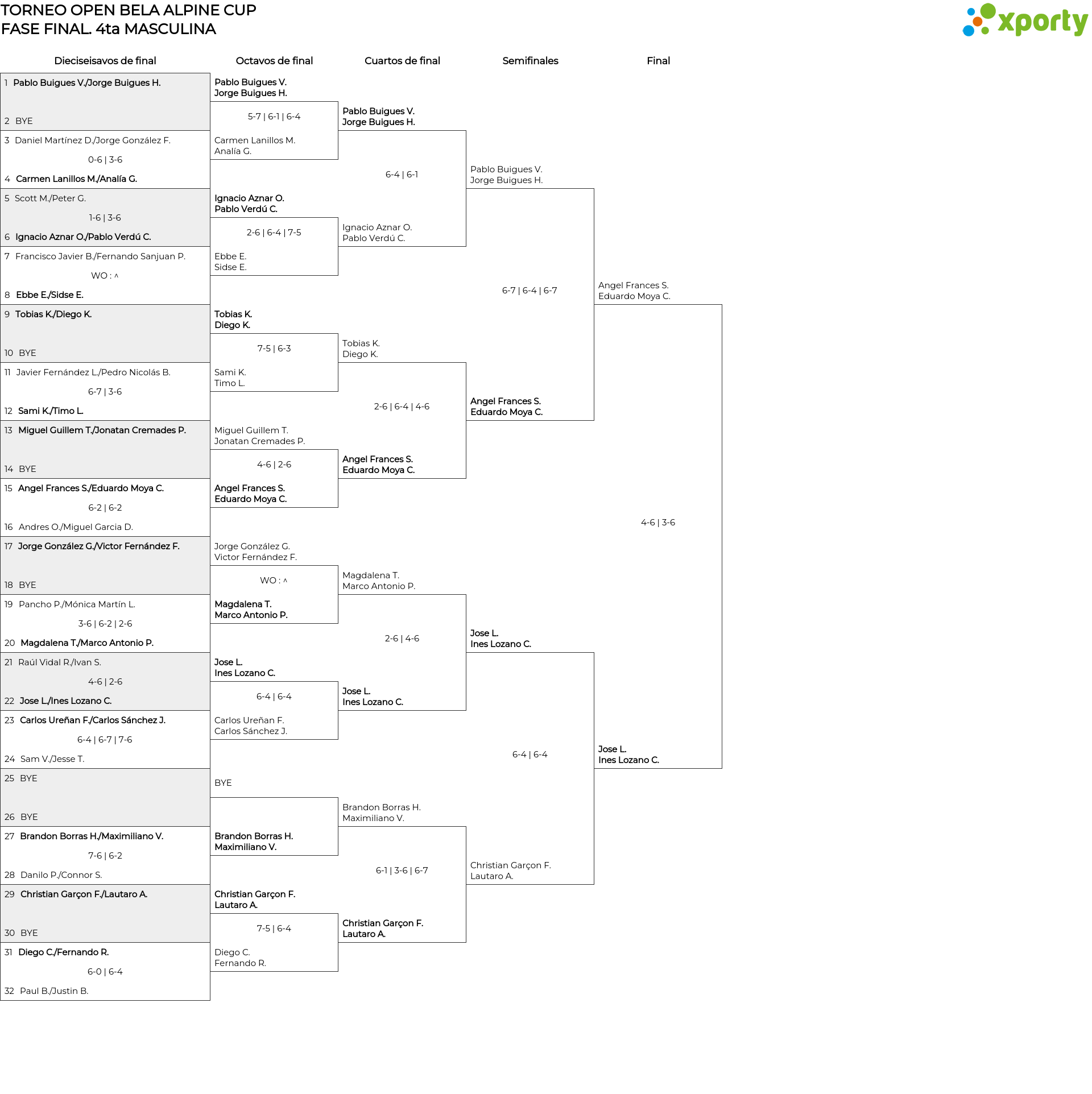 TORNEO OPEN BELA ALPINE CUP
FASE FINAL. 4ta MASCULINA

xporty

Dieciseisavos de final

1 Pablo Buigues V./Jorge Buigues H.
2 BYE
3 Daniel Martínez D./Jorge González F.
0-6 | 3-6
4 Carmen Lanillos M./Analía G.
5 Scott M./Peter G.
1-6 | 3-6
6 Ignacio Aznar O./Pablo Verdú C.
7 Francisco Javier B./Fernando Sanjuan P.
WO : ^
8 Ebbe E./Sidse E.
9 Tobias K./Diego K.
10 BYE
11 Javier Fernández L./Pedro Nicolás B.
6-7 | 3-6
12 Sami K./Timo L.
13 Miguel Guillem T./Jonatan Cremades P.
14 BYE
15 Angel Frances S./Eduardo Moya C.
6-2 | 6-2
16 Andres O./Miguel Garcia D.
17 Jorge González G./Victor Fernández F.
18 BYE
19 Pancho P./Mónica Martín L.
3-6 | 6-2 | 2-6
20 Magdalena T./Marco Antonio P.
21 Raúl Vidal R./Ivan S.
4-6 | 2-6
22 Jose L./Ines Lozano C.
23 Carlos Ureñan F./Carlos Sánchez J.
6-4 | 6-7 | 7-6
24 Sam V./Jesse T.
25 BYE
26 BYE
27 Brandon Borras H./Maximiliano V.
7-6 | 6-2
28 Danilo P./Connor S.
29 Christian Garçon F./Lautaro A.
30 BYE
31 Diego C./Fernando R.
6-0 | 6-4
32 Paul B./Justin B.

Octavos de final

Pablo Buigues V.
Jorge Buigues H.
5-7 | 6-1 | 6-4
Carmen Lanillos M.
Analía G.
Ignacio Aznar O.
Pablo Verdú C.
2-6 | 6-4 | 7-5
Ebbe E.
Sidse E.
Tobias K.
Diego K.
7-5 | 6-3
Sami K.
Timo L.
Miguel Guillem T.
Jonatan Cremades P.
4-6 | 2-6
Angel Frances S.
Eduardo Moya C.
Jorge González G.
Victor Fernández F.
WO : ^
Magdalena T.
Marco Antonio P.
Jose L.
Ines Lozano C.
6-4 | 6-4
Carlos Ureñan F.
Carlos Sánchez J.
BYE
Brandon Borras H.
Maximiliano V.
Christian Garçon F.
Lautaro A.
7-5 | 6-4
Diego C.
Fernando R.

Cuartos de final

Pablo Buigues V.
Jorge Buigues H.
6-4 | 6-1
Ignacio Aznar O.
Pablo Verdú C.
Tobias K.
Diego K.
2-6 | 6-4 | 4-6
Angel Frances S.
Eduardo Moya C.
Magdalena T.
Marco Antonio P.
2-6 | 4-6
Jose L.
Ines Lozano C.
Brandon Borras H.
Maximiliano V.
6-1 | 3-6 | 6-7
Christian Garçon F.
Lautaro A.

Semifinales

Pablo Buigues V.
Jorge Buigues H.
6-7 | 6-4 | 6-7
Angel Frances S.
Eduardo Moya C.
Jose L.
Ines Lozano C.
6-4 | 6-4
Christian Garçon F.
Lautaro A.

Final

Angel Frances S.
Eduardo Moya C.
4-6 | 3-6
Jose L.
Ines Lozano C.